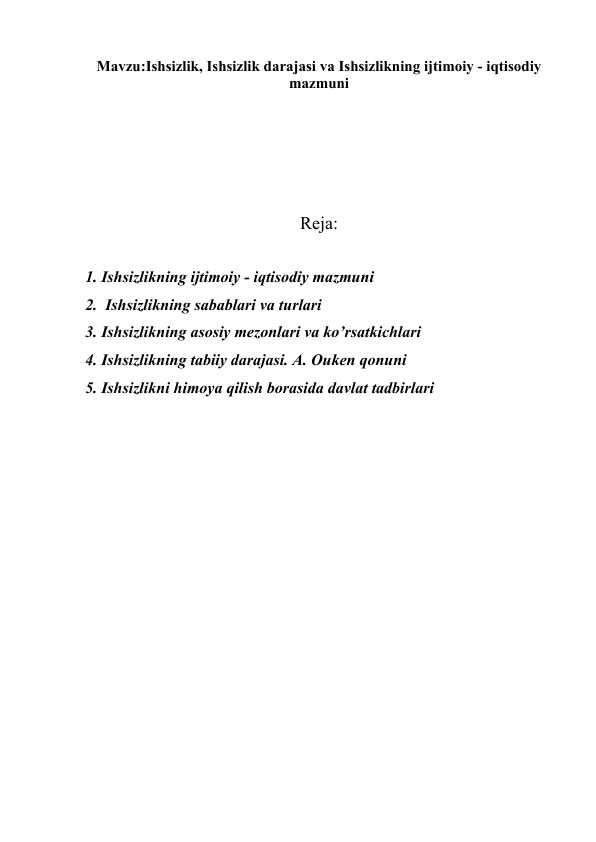 Mavzu:Ishsizlik, Ishsizlik darajasi va Ishsizlikning ijtimoiy - iqtisodiy mazmuni

Reja:

1. Ishsizlikning ijtimoiy - iqtisodiy mazmuni
2. Ishsizlikning sabablari va turlari
3. Ishsizlikning asosiy mezonlari va ko'rsatkichlari
4. Ishsizlikning tabiiy darajasi. A. Ouken qonuni
5. Ishsizlikni himoya qilish borasida davlat tadbirlari